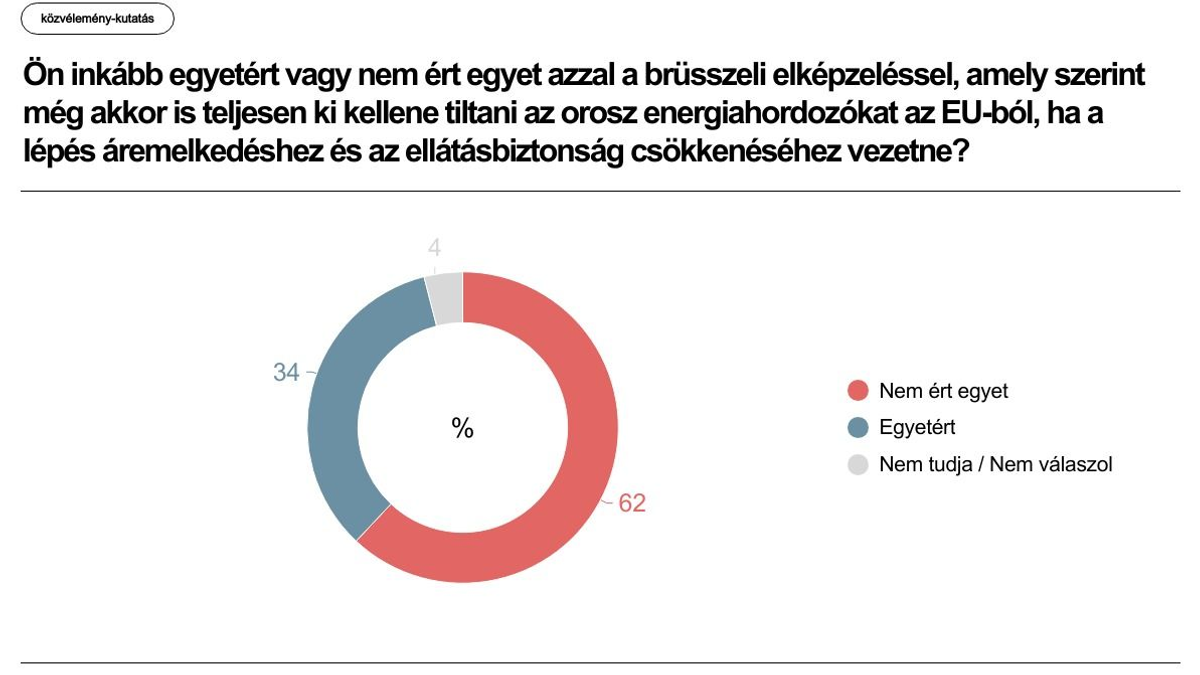 közvélemény-kutatás

Ön inkább egyetért vagy nem ért egyet azzal a brüsszeli elképzeléssel, amely szerint még akkor is teljesen ki kellene tiltani az orosz energiahordozókat az EU-ból, ha a lépés áremelkedéshez és az ellátásbiztonság csökkenéséhez vezetne?

4

34

%

62

Nem ért egyet
Egyetért
Nem tudja / Nem válaszol